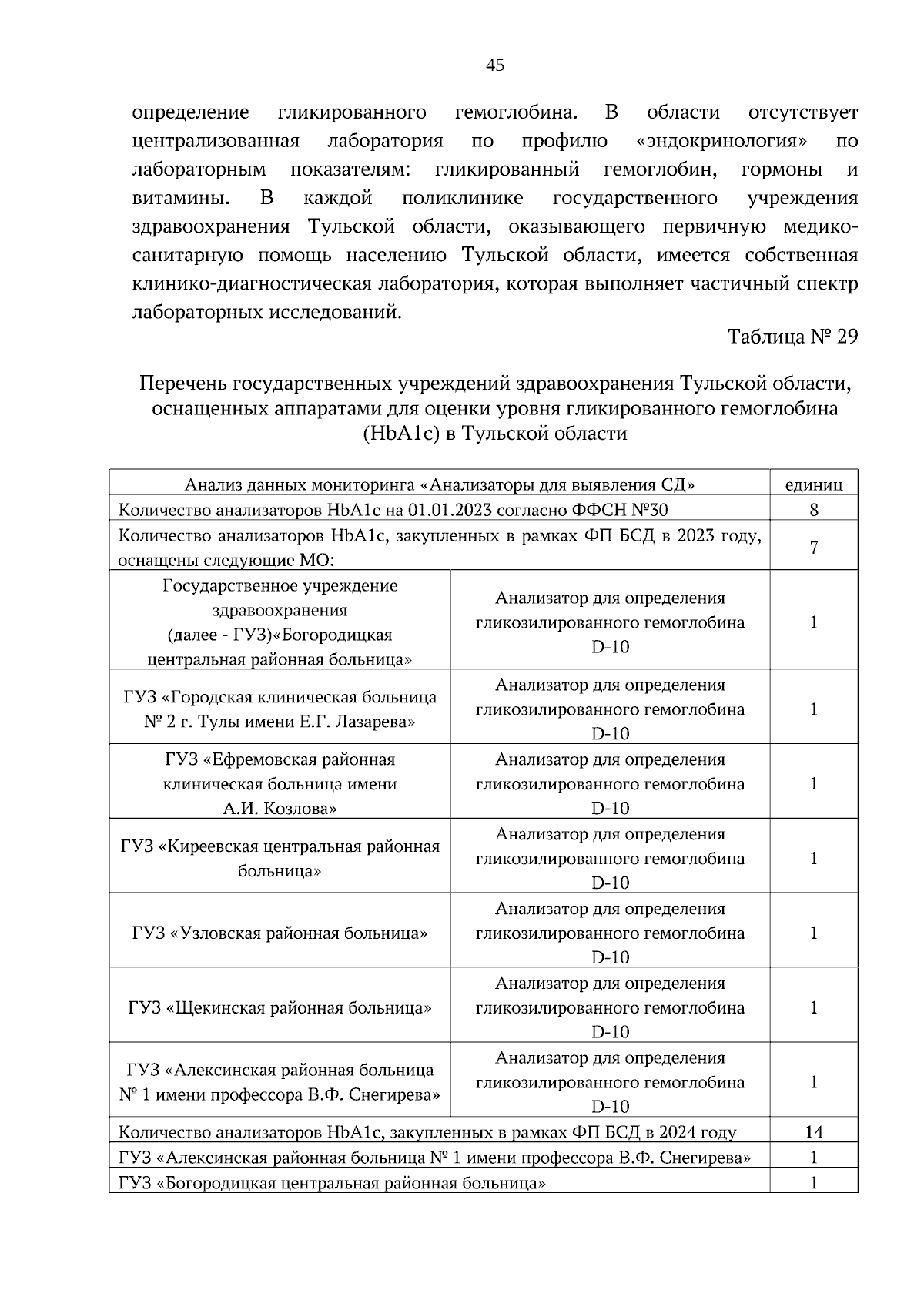 45

определение гликированного гемоглобина. В области отсутствует централизованная лаборатория по профилю «эндокринология» по лабораторным показателям: гликированный гемоглобин, гормоны и витамины. В каждой поликлинике государственного учреждения здравоохранения Тульской области, оказывающего первичную медико-санитарную помощь населению Тульской области, имеется собственная клинико-диагностическая лаборатория, которая выполняет частичный спектр лабораторных исследований.

Таблица № 29

Перечень государственных учреждений здравоохранения Тульской области, оснащенных аппаратами для оценки уровня гликированного гемоглобина (HbA1c) в Тульской области

| Анализ данных мониторинга «Анализаторы для выявления СД» | | единиц |
|---|---|---|
| Количество анализаторов HbA1c на 01.01.2023 согласно ФФСН №30 | | 8 |
| Количество анализаторов HbA1c, закупленных в рамках ФП БСД в 2023 году, оснащены следующие МО: | | 7 |
| Государственное учреждение здравоохранения (далее - ГУЗ)«Богородицкая центральная районная больница» | Анализатор для определения гликозилированного гемоглобина D-10 | 1 |
| ГУЗ «Городская клиническая больница № 2 г. Тулы имени Е.Г. Лазарева» | Анализатор для определения гликозилированного гемоглобина D-10 | 1 |
| ГУЗ «Ефремовская районная клиническая больница имени А.И. Козлова» | Анализатор для определения гликозилированного гемоглобина D-10 | 1 |
| ГУЗ «Киреевская центральная районная больница» | Анализатор для определения гликозилированного гемоглобина D-10 | 1 |
| ГУЗ «Узловская районная больница» | Анализатор для определения гликозилированного гемоглобина D-10 | 1 |
| ГУЗ «Щекинская районная больница» | Анализатор для определения гликозилированного гемоглобина D-10 | 1 |
| ГУЗ «Алексинская районная больница № 1 имени профессора В.Ф. Снегирева» | Анализатор для определения гликозилированного гемоглобина D-10 | 1 |
| Количество анализаторов HbA1c, закупленных в рамках ФП БСД в 2024 году | | 14 |
| ГУЗ «Алексинская районная больница № 1 имени профессора В.Ф. Снегирева» | | 1 |
| ГУЗ «Богородицкая центральная районная больница» | | 1 |